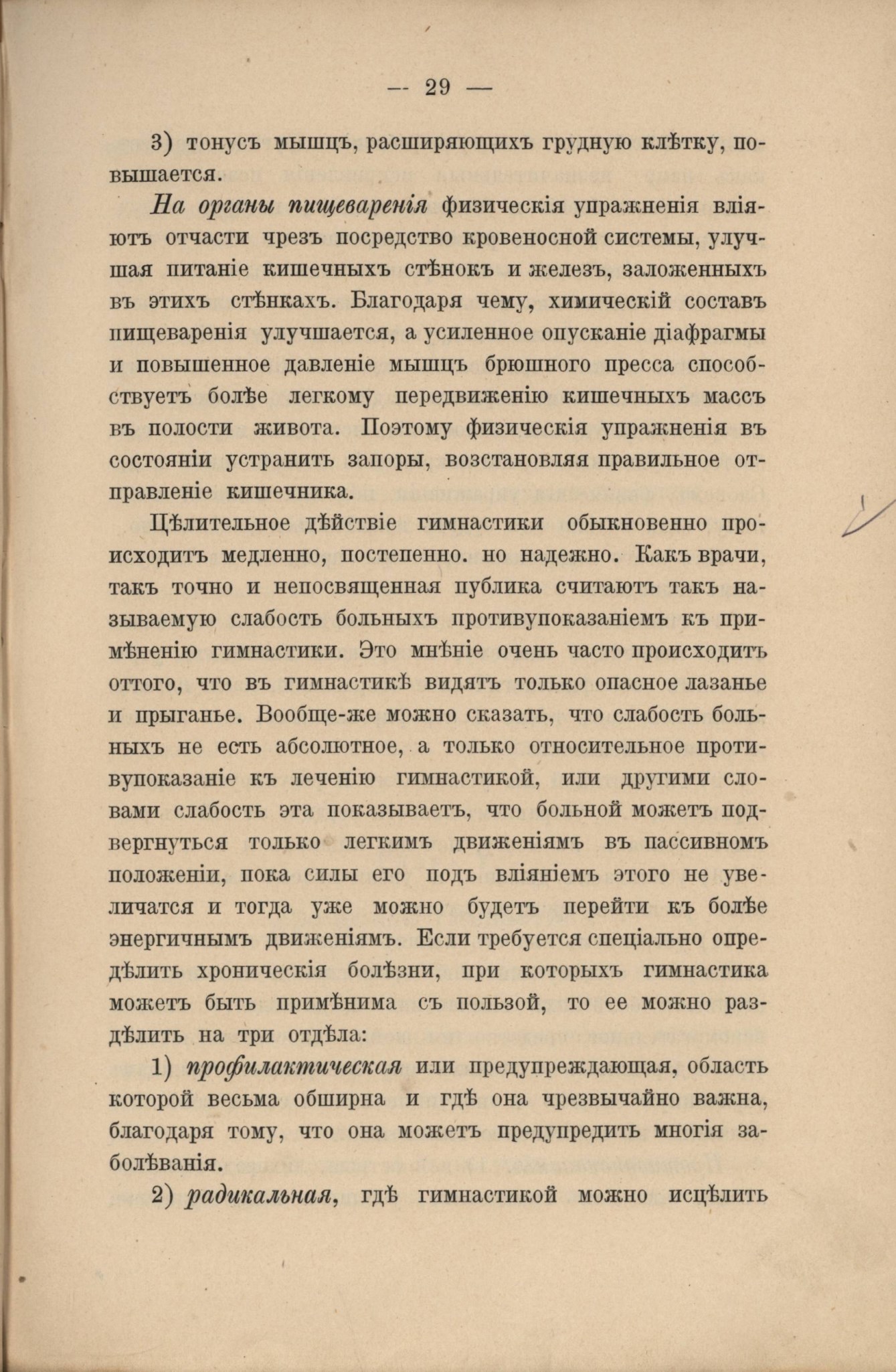 — 29 —

3) тонусъ мышцъ, расширяющихъ грудную клѣтку, повышается.

На органы пищеваренія физическія упражненія вліяютъ отчасти чрезъ посредство кровеносной системы, улучшая питаніе кишечныхъ стѣнокъ и железъ, заложенныхъ въ этихъ стѣнкахъ. Благодаря чему, химическій составъ пищеваренія улучшается, а усиленное опусканіе діафрагмы и повышенное давленіе мышцъ брюшного пресса способствуетъ болѣе легкому передвиженію кишечныхъ массъ въ полости живота. Поэтому физическія упражненія въ состояніи устранить запоры, возстановляя правильное отправленіе кишечника.

Цѣлительное дѣйствіе гимнастики обыкновенно происходитъ медленно, постепенно. но надежно. Какъ врачи, такъ точно и непосвященная публика считаютъ такъ называемую слабость больныхъ противупоказаніемъ къ примѣненію гимнастики. Это мнѣніе очень часто происходитъ оттого, что въ гимнастикѣ видятъ только опасное лазанье и прыганье. Вообще-же можно сказать, что слабость больныхъ не есть абсолютное, а только относительное противупоказаніе къ леченію гимнастикой, или другими словами слабость эта показываетъ, что больной можетъ подвергнуться только легкимъ движеніямъ въ пассивномъ положеніи, пока силы его подъ вліяніемъ этого не увеличатся и тогда уже можно будетъ перейти къ болѣе энергичнымъ движеніямъ. Если требуется спеціально опредѣлить хроническія болѣзни, при которыхъ гимнастика можетъ быть примѣнима съ пользой, то ее можно раздѣлить на три отдѣла:

1) профилактическая или предупреждающая, область которой весьма обширна и гдѣ она чрезвычайно важна, благодаря тому, что она можетъ предупредить многія заболѣванія.

2) радикальная, гдѣ гимнастикой можно исцѣлить